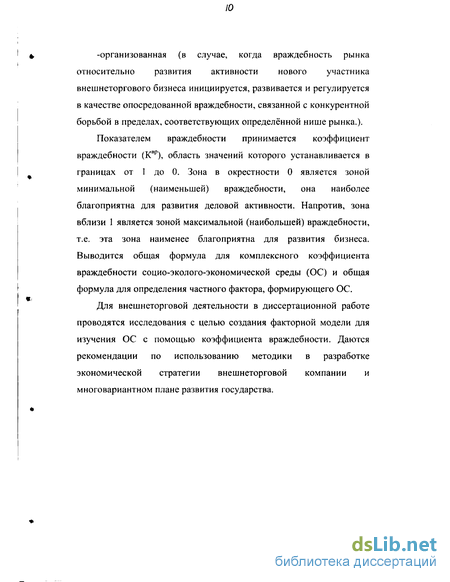 10

-организованная (в случае, когда враждебность рынка относительно развития активности нового участника внешнеторгового бизнеса инициируется, развивается и регулируется в качестве опосредованной враждебности, связанной с конкурентной борьбой в пределах, соответствующих определённой нише рынка.).

Показателем враждебности принимается коэффициент враждебности ($К^{вр}$), область значений которого устанавливается в границах от 1 до 0. Зона в окрестности 0 является зоной минимальной (наименьшей) враждебности, она наиболее благоприятна для развития деловой активности. Напротив, зона вблизи 1 является зоной максимальной (наибольшей) враждебности, т.е. эта зона наименее благоприятна для развития бизнеса. Выводится общая формула для комплексного коэффициента враждебности социо-эколого-экономической среды (ОС) и общая формула для определения частного фактора, формирующего ОС.

Для внешнеторговой деятельности в диссертационной работе проводятся исследования с целью создания факторной модели для изучения ОС с помощью коэффициента враждебности. Даются рекомендации по использованию методики в разработке экономической стратегии внешнеторговой компании и многовариантном плане развития государства.

dsLib.net
библиотека диссертаций